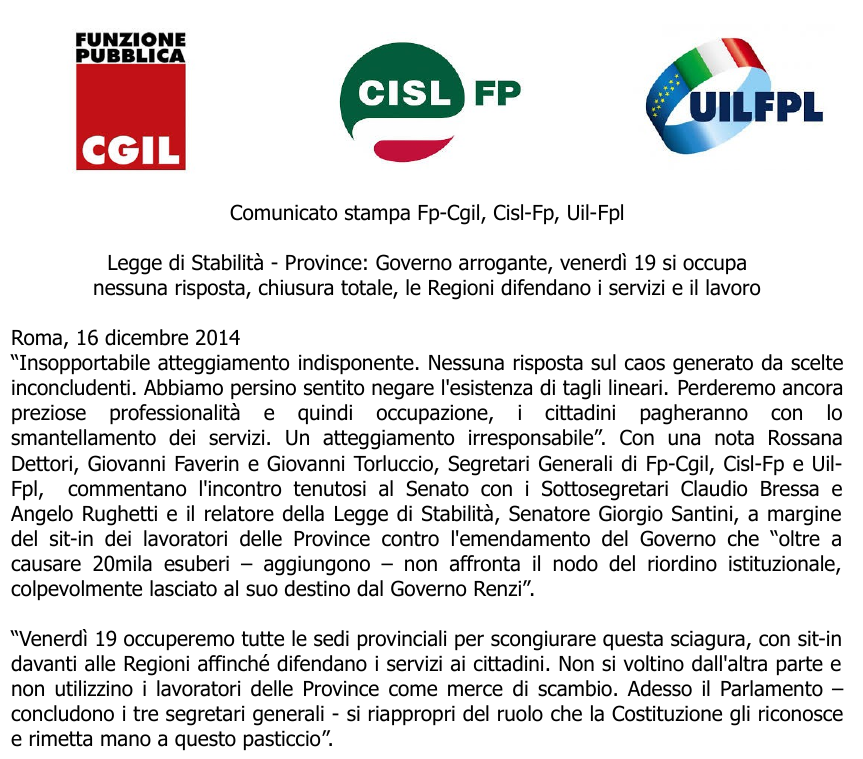 FUNZIONE PUBBLICA
CGIL

CISL FP

UILFPL

Comunicato stampa Fp-Cgil, Cisl-Fp, Uil-Fpl

Legge di Stabilità - Province: Governo arrogante, venerdì 19 si occupa
nessuna risposta, chiusura totale, le Regioni difendano i servizi e il lavoro

Roma, 16 dicembre 2014
“Insopportabile atteggiamento indisponente. Nessuna risposta sul caos generato da scelte inconcludenti. Abbiamo persino sentito negare l'esistenza di tagli lineari. Perderemo ancora preziose professionalità e quindi occupazione, i cittadini pagheranno con lo smantellamento dei servizi. Un atteggiamento irresponsabile”. Con una nota Rossana Dettori, Giovanni Faverin e Giovanni Torluccio, Segretari Generali di Fp-Cgil, Cisl-Fp e Uil-Fpl, commentano l'incontro tenutosi al Senato con i Sottosegretari Claudio Bressa e Angelo Rughetti e il relatore della Legge di Stabilità, Senatore Giorgio Santini, a margine del sit-in dei lavoratori delle Province contro l'emendamento del Governo che “oltre a causare 20mila esuberi – aggiungono – non affronta il nodo del riordino istituzionale, colpevolmente lasciato al suo destino dal Governo Renzi”.

“Venerdì 19 occuperemo tutte le sedi provinciali per scongiurare questa sciagura, con sit-in davanti alle Regioni affinché difendano i servizi ai cittadini. Non si voltino dall'altra parte e non utilizzino i lavoratori delle Province come merce di scambio. Adesso il Parlamento – concludono i tre segretari generali - si riappropri del ruolo che la Costituzione gli riconosce e rimetta mano a questo pasticcio”.